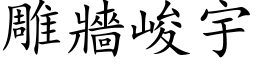 雕牆峻宇